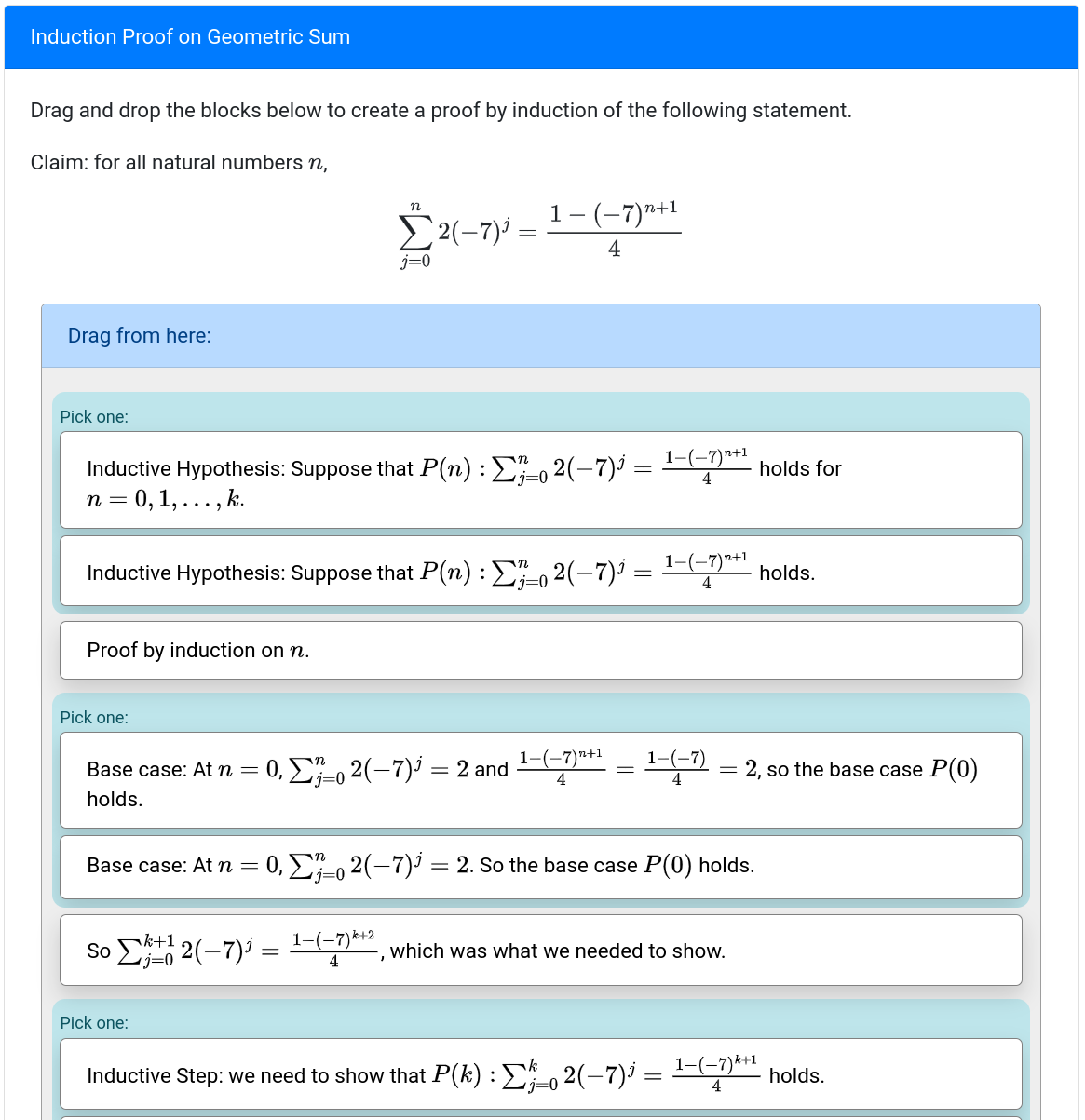 Induction Proof on Geometric Sum

Drag and drop the blocks below to create a proof by induction of the following statement.

Claim: for all natural numbers $n$,

$$\sum_{j=0}^{n} 2(-7)^j = \frac{1-(-7)^{n+1}}{4}$$

Drag from here:

Pick one:

Inductive Hypothesis: Suppose that $P(n) : \sum_{j=0}^{n} 2(-7)^j = \frac{1-(-7)^{n+1}}{4}$ holds for $n = 0, 1, \ldots, k$.

Inductive Hypothesis: Suppose that $P(n) : \sum_{j=0}^{n} 2(-7)^j = \frac{1-(-7)^{n+1}}{4}$ holds.

Proof by induction on $n$.

Pick one:

Base case: At $n = 0$, $\sum_{j=0}^{n} 2(-7)^j = 2$ and $\frac{1-(-7)^{n+1}}{4} = \frac{1-(-7)}{4} = 2$, so the base case $P(0)$ holds.

Base case: At $n = 0$, $\sum_{j=0}^{n} 2(-7)^j = 2$. So the base case $P(0)$ holds.

So $\sum_{j=0}^{k+1} 2(-7)^j = \frac{1-(-7)^{k+2}}{4}$, which was what we needed to show.

Pick one:

Inductive Step: we need to show that $P(k) : \sum_{j=0}^{k} 2(-7)^j = \frac{1-(-7)^{k+1}}{4}$ holds.